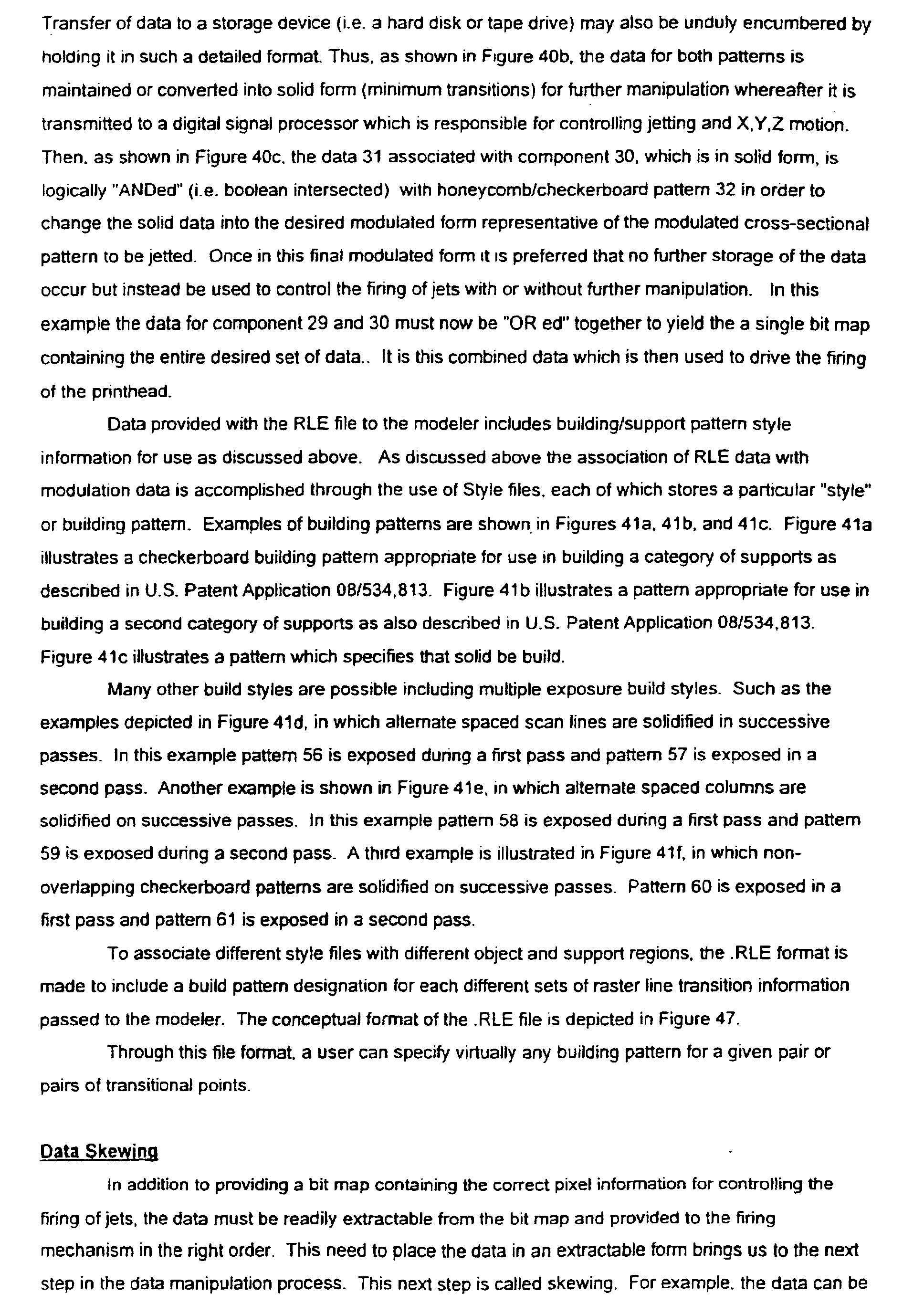 Transfer of data to a storage device (i.e. a hard disk or tape drive) may also be unduly encumbered by holding it in such a detailed format. Thus, as shown in Figure 40b, the data for both patterns is maintained or converted into solid form (minimum transitions) for further manipulation whereafter it is transmitted to a digital signal processor which is responsible for controlling jetting and X,Y,Z motion. Then, as shown in Figure 40c, the data 31 associated with component 30, which is in solid form, is logically "ANDed" (i.e. boolean intersected) with honeycomb/checkerboard pattern 32 in order to change the solid data into the desired modulated form representative of the modulated cross-sectional pattern to be jetted. Once in this final modulated form it is preferred that no further storage of the data occur but instead be used to control the firing of jets with or without further manipulation. In this example the data for component 29 and 30 must now be "OR ed" together to yield the a single bit map containing the entire desired set of data.. It is this combined data which is then used to drive the firing of the printhead.

Data provided with the RLE file to the modeler includes building/support pattern style information for use as discussed above. As discussed above the association of RLE data with modulation data is accomplished through the use of Style files, each of which stores a particular "style" or building pattern. Examples of building patterns are shown in Figures 41a, 41b, and 41c. Figure 41a illustrates a checkerboard building pattern appropriate for use in building a category of supports as described in U.S. Patent Application 08/534,813. Figure 41b illustrates a pattern appropriate for use in building a second category of supports as also described in U.S. Patent Application 08/534,813. Figure 41c illustrates a pattern which specifies that solid be build.

Many other build styles are possible including multiple exposure build styles. Such as the examples depicted in Figure 41d, in which alternate spaced scan lines are solidified in successive passes. In this example pattern 56 is exposed during a first pass and pattern 57 is exposed in a second pass. Another example is shown in Figure 41e, in which alternate spaced columns are solidified on successive passes. In this example pattern 58 is exposed during a first pass and pattern 59 is exposed during a second pass. A third example is illustrated in Figure 41f, in which non-overlapping checkerboard patterns are solidified on successive passes. Pattern 60 is exposed in a first pass and pattern 61 is exposed in a second pass.

To associate different style files with different object and support regions, the .RLE format is made to include a build pattern designation for each different sets of raster line transition information passed to the modeler. The conceptual format of the .RLE file is depicted in Figure 47.

Through this file format, a user can specify virtually any building pattern for a given pair or pairs of transitional points.

Data Skewing

In addition to providing a bit map containing the correct pixel information for controlling the firing of jets, the data must be readily extractable from the bit map and provided to the firing mechanism in the right order. This need to place the data in an extractable form brings us to the next step in the data manipulation process. This next step is called skewing. For example, the data can be